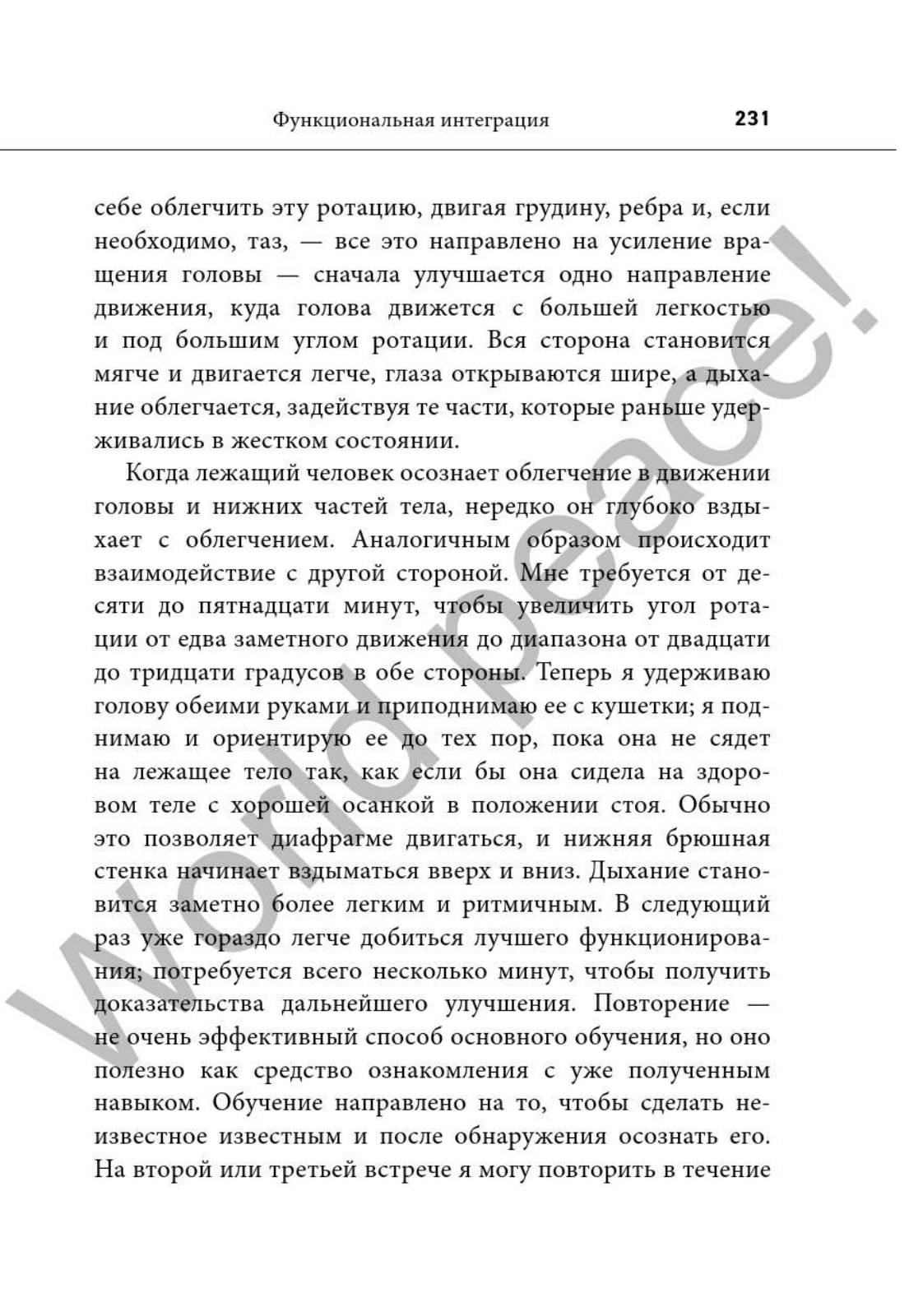 Функциональная интеграция 231

себе облегчить эту ротацию, двигая грудину, ребра и, если необходимо, таз, — все это направлено на усиление вращения головы — сначала улучшается одно направление движения, куда голова движется с большей легкостью и под большим углом ротации. Вся сторона становится мягче и двигается легче, глаза открываются шире, а дыхание облегчается, задействуя те части, которые раньше удерживались в жестком состоянии.

Когда лежащий человек осознает облегчение в движении головы и нижних частей тела, нередко он глубоко вздыхает с облегчением. Аналогичным образом происходит взаимодействие с другой стороной. Мне требуется от десяти до пятнадцати минут, чтобы увеличить угол ротации от едва заметного движения до диапазона от двадцати до тридцати градусов в обе стороны. Теперь я удерживаю голову обеими руками и приподнимаю ее с кушетки; я поднимаю и ориентирую ее до тех пор, пока она не сядет на лежащее тело так, как если бы она сидела на здоровом теле с хорошей осанкой в положении стоя. Обычно это позволяет диафрагме двигаться, и нижняя брюшная стенка начинает вздыматься вверх и вниз. Дыхание становится заметно более легким и ритмичным. В следующий раз уже гораздо легче добиться лучшего функционирования; потребуется всего несколько минут, чтобы получить доказательства дальнейшего улучшения. Повторение — не очень эффективный способ основного обучения, но оно полезно как средство ознакомления с уже полученным навыком. Обучение направлено на то, чтобы сделать неизвестное известным и после обнаружения осознать его. На второй или третьей встрече я могу повторить в течение

World peace!